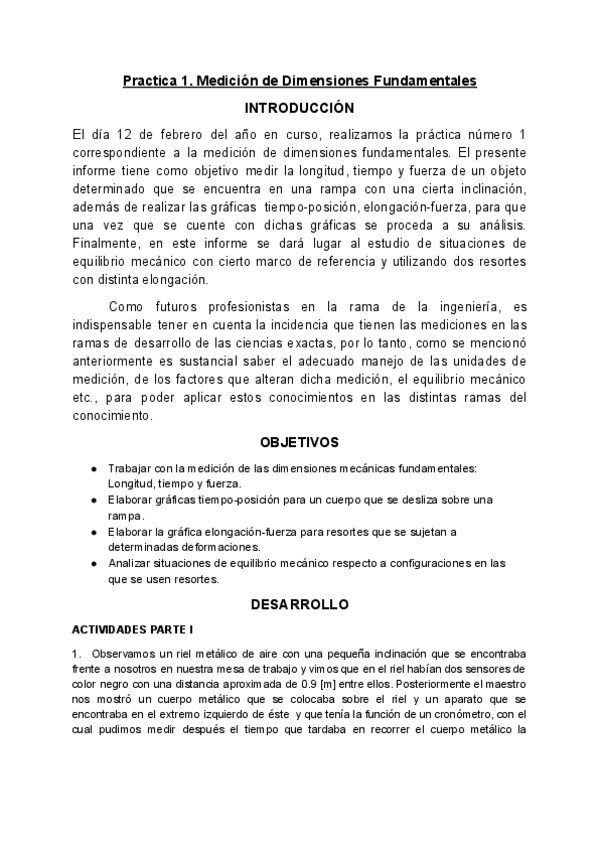 Practica 1. Medición de Dimensiones Fundamentales

INTRODUCCIÓN

El día 12 de febrero del año en curso, realizamos la práctica número 1 correspondiente a la medición de dimensiones fundamentales. El presente informe tiene como objetivo medir la longitud, tiempo y fuerza de un objeto determinado que se encuentra en una rampa con una cierta inclinación, además de realizar las gráficas tiempo-posición, elongación-fuerza, para que una vez que se cuente con dichas gráficas se proceda a su análisis. Finalmente, en este informe se dará lugar al estudio de situaciones de equilibrio mecánico con cierto marco de referencia y utilizando dos resortes con distinta elongación.

Como futuros profesionistas en la rama de la ingeniería, es indispensable tener en cuenta la incidencia que tienen las mediciones en las ramas de desarrollo de las ciencias exactas, por lo tanto, como se mencionó anteriormente es sustancial saber el adecuado manejo de las unidades de medición, de los factores que alteran dicha medición, el equilibrio mecánico etc., para poder aplicar estos conocimientos en las distintas ramas del conocimiento.

OBJETIVOS

● Trabajar con la medición de las dimensiones mecánicas fundamentales: Longitud, tiempo y fuerza.
● Elaborar gráficas tiempo-posición para un cuerpo que se desliza sobre una rampa.
● Elaborar la gráfica elongación-fuerza para resortes que se sujetan a determinadas deformaciones.
● Analizar situaciones de equilibrio mecánico respecto a configuraciones en las que se usen resortes.

DESARROLLO

ACTIVIDADES PARTE I

1. Observamos un riel metálico de aire con una pequeña inclinación que se encontraba frente a nosotros en nuestra mesa de trabajo y vimos que en el riel habían dos sensores de color negro con una distancia aproximada de 0.9 [m] entre ellos. Posteriormente el maestro nos mostró un cuerpo metálico que se colocaba sobre el riel y un aparato que se encontraba en el extremo izquierdo de éste y que tenía la función de un cronómetro, con el cual pudimos medir después el tiempo que tardaba en recorrer el cuerpo metálico la